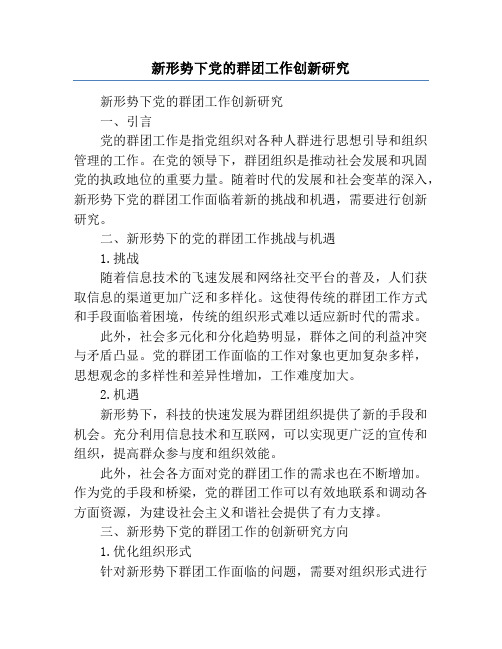 新形势下党的群团工作创新研究

新形势下党的群团工作创新研究

一、引言

党的群团工作是指党组织对各种人群进行思想引导和组织管理的工作。在党的领导下，群团组织是推动社会发展和巩固党的执政地位的重要力量。随着时代的发展和社会变革的深入，新形势下党的群团工作面临着新的挑战和机遇，需要进行创新研究。

二、新形势下的党的群团工作挑战与机遇

1.挑战

随着信息技术的飞速发展和网络社交平台的普及，人们获取信息的渠道更加广泛和多样化。这使得传统的群团工作方式和手段面临着困境，传统的组织形式难以适应新时代的需求。

此外，社会多元化和分化趋势明显，群体之间的利益冲突与矛盾凸显。党的群团工作面临的工作对象也更加复杂多样，思想观念的多样性和差异性增加，工作难度加大。

2.机遇

新形势下，科技的快速发展为群团组织提供了新的手段和机会。充分利用信息技术和互联网，可以实现更广泛的宣传和组织，提高群众参与度和组织效能。

此外，社会各方面对党的群团工作的需求也在不断增加。作为党的手段和桥梁，党的群团工作可以有效地联系和调动各方面资源，为建设社会主义和谐社会提供了有力支撑。

三、新形势下党的群团工作的创新研究方向

1.优化组织形式

针对新形势下群团工作面临的问题，需要对组织形式进行